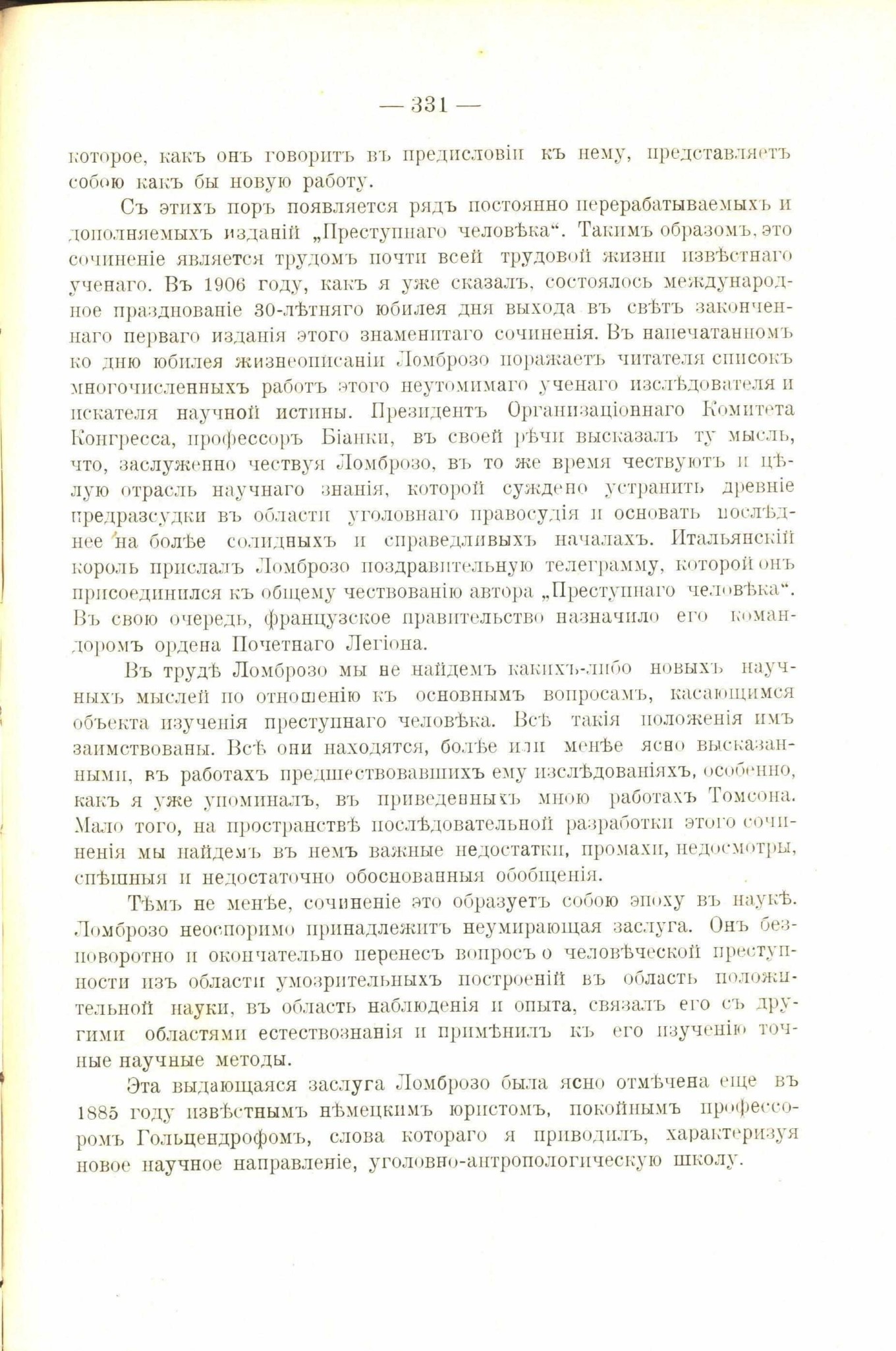 — 331 —

которое, какъ онъ говоритъ въ предисловіи къ нему, представляетъ собою какъ бы новую работу.

Съ этихъ поръ появляется рядъ постоянно перерабатываемыхъ и дополняемыхъ изданій „Преступнаго человѣка“. Такимъ образомъ, это сочиненіе является трудомъ почти всей трудовой жизни извѣстнаго ученаго. Въ 1906 году, какъ я уже сказалъ, состоялось международное празднованіе 30-лѣтняго юбилея дня выхода въ свѣтъ законченнаго перваго изданія этого знаменитаго сочиненія. Въ напечатанномъ ко дню юбилея жизнеописаніи Ломброзо поражаетъ читателя списокъ многочисленныхъ работъ этого неутомимаго ученаго изслѣдователя и искателя научной истины. Президентъ Организаціоннаго Комитета Конгресса, профессоръ Біанки, въ своей рѣчи высказалъ ту мысль, что, заслуженно чествуя Ломброзо, въ то же время чествуютъ и цѣлую отрасль научнаго знанія, которой суждено устранить древніе предразсудки въ области уголовнаго правосудія и основать послѣднее на болѣе солидныхъ и справедливыхъ началахъ. Итальянскій король прислалъ Ломброзо поздравительную телеграмму, которой онъ присоединился къ общему чествованію автора „Преступнаго человѣка“. Въ свою очередь, французское правительство назначило его командоромъ ордена Почетнаго Легіона.

Въ трудѣ Ломброзо мы не найдемъ какихъ-либо новыхъ научныхъ мыслей по отношенію къ основнымъ вопросамъ, касающимся объекта изученія преступнаго человѣка. Всѣ такія положенія имъ заимствованы. Всѣ они находятся, болѣе или менѣе ясно высказанными, въ работахъ предшествовавшихъ ему изслѣдованіяхъ, особенно, какъ я уже упоминалъ, въ приведенныхъ мною работахъ Томсона. Мало того, на пространствѣ послѣдовательной разработки этого сочиненія мы найдемъ въ немъ важные недостатки, промахи, недосмотры, спѣшныя и недостаточно обоснованныя обобщенія.

Тѣмъ не менѣе, сочиненіе это образуетъ собою эпоху въ наукѣ. Ломброзо неоспоримо принадлежитъ неумирающая заслуга. Онъ безповоротно и окончательно перенесъ вопросъ о человѣческой преступности изъ области умозрительныхъ построеній въ область положительной науки, въ область наблюденія и опыта, связалъ его съ другими областями естествознанія и примѣнилъ къ его изученію точные научные методы.

Эта выдающаяся заслуга Ломброзо была ясно отмѣчена еще въ 1885 году извѣстнымъ нѣмецкимъ юристомъ, покойнымъ профессоромъ Гольцендрофомъ, слова котораго я приводилъ, характеризуя новое научное направленіе, уголовно-антропологическую школу.